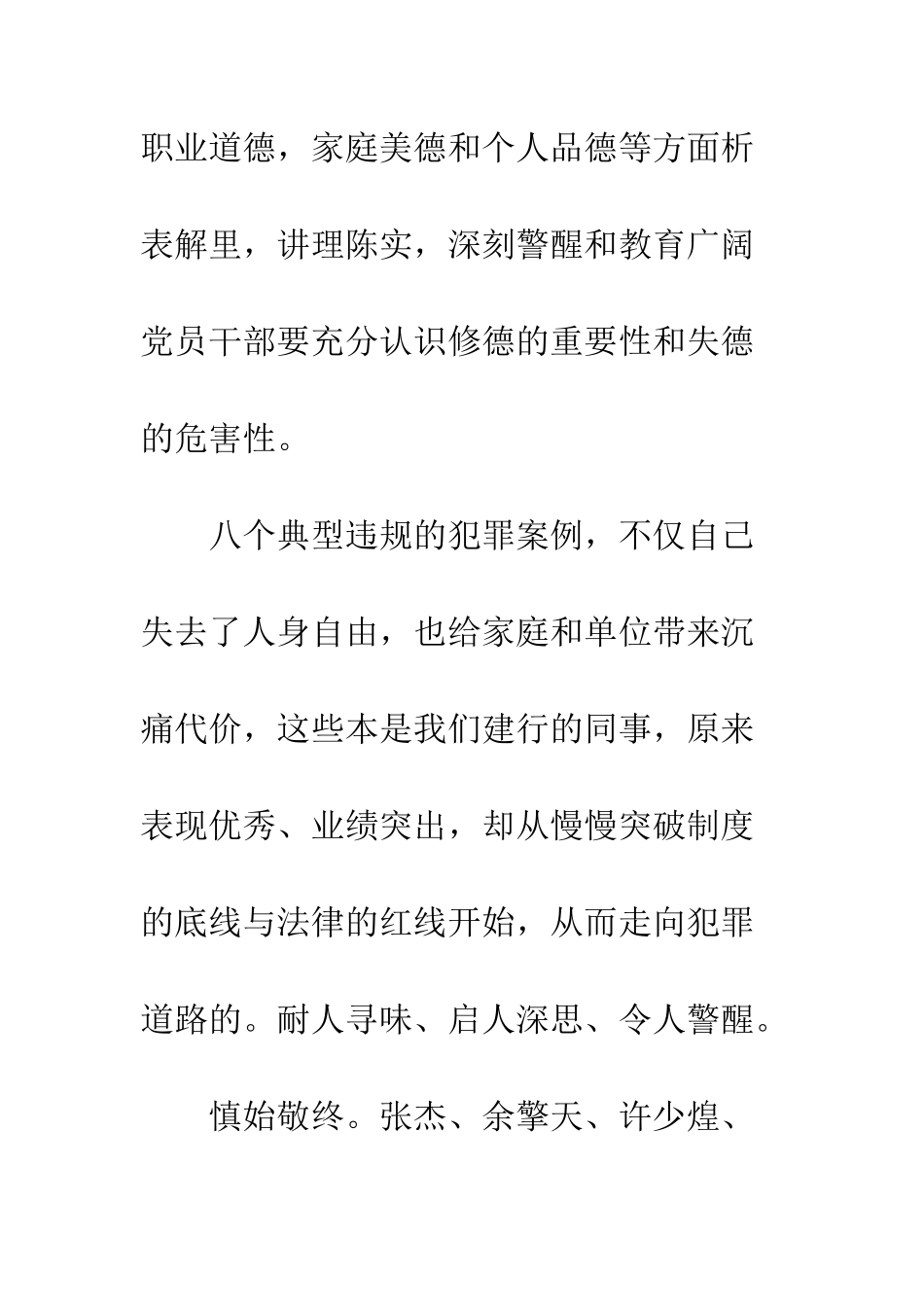 职业道德，家庭美德和个人品德等方面析表解里，讲理陈实，深刻警醒和教育广阔党员干部要充分认识修德的重要性和失德的危害性。

八个典型违规的犯罪案例，不仅自己失去了人身自由，也给家庭和单位带来沉痛代价，这些本是我们建行的同事，原来表现优秀、业绩突出，却从慢慢突破制度的底线与法律的红线开始，从而走向犯罪道路的。耐人寻味、启人深思、令人警醒。

慎始敬终。张杰、余擎天、许少煌、